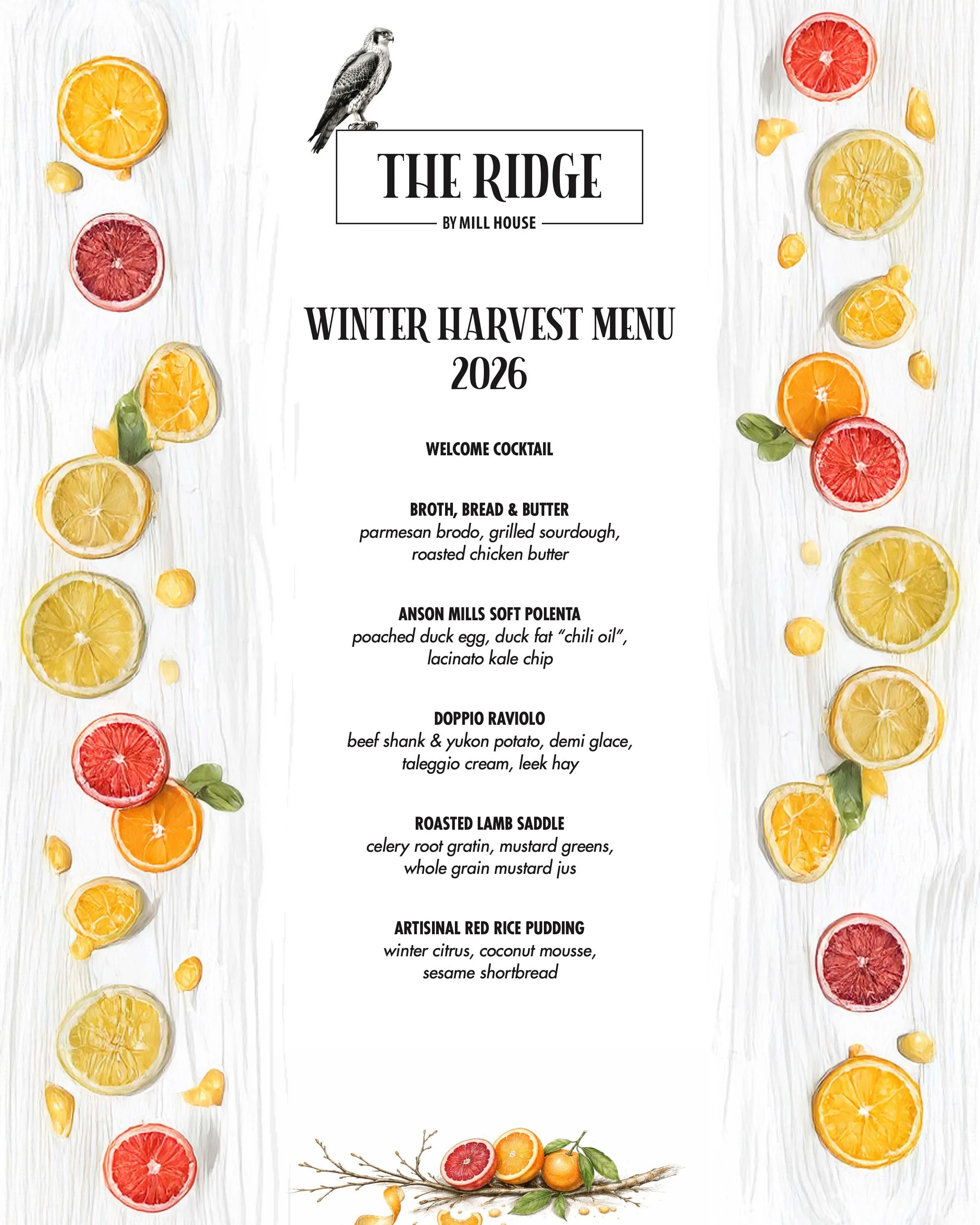 THE RIDGE
BY MILL HOUSE

WINTER HARVEST MENU
2026

WELCOME COCKTAIL

BROTH, BREAD & BUTTER
parmesan brodo, grilled sourdough, roasted chicken butter

ANSON MILLS SOFT POLENTA
poached duck egg, duck fat "chili oil", lacinato kale chip

DOPPIO RAVIOLO
beef shank & yukon potato, demi glace, taleggio cream, leek hay

ROASTED LAMB SADDLE
celery root gratin, mustard greens, whole grain mustard jus

ARTISINAL RED RICE PUDDING
winter citrus, coconut mousse, sesame shortbread